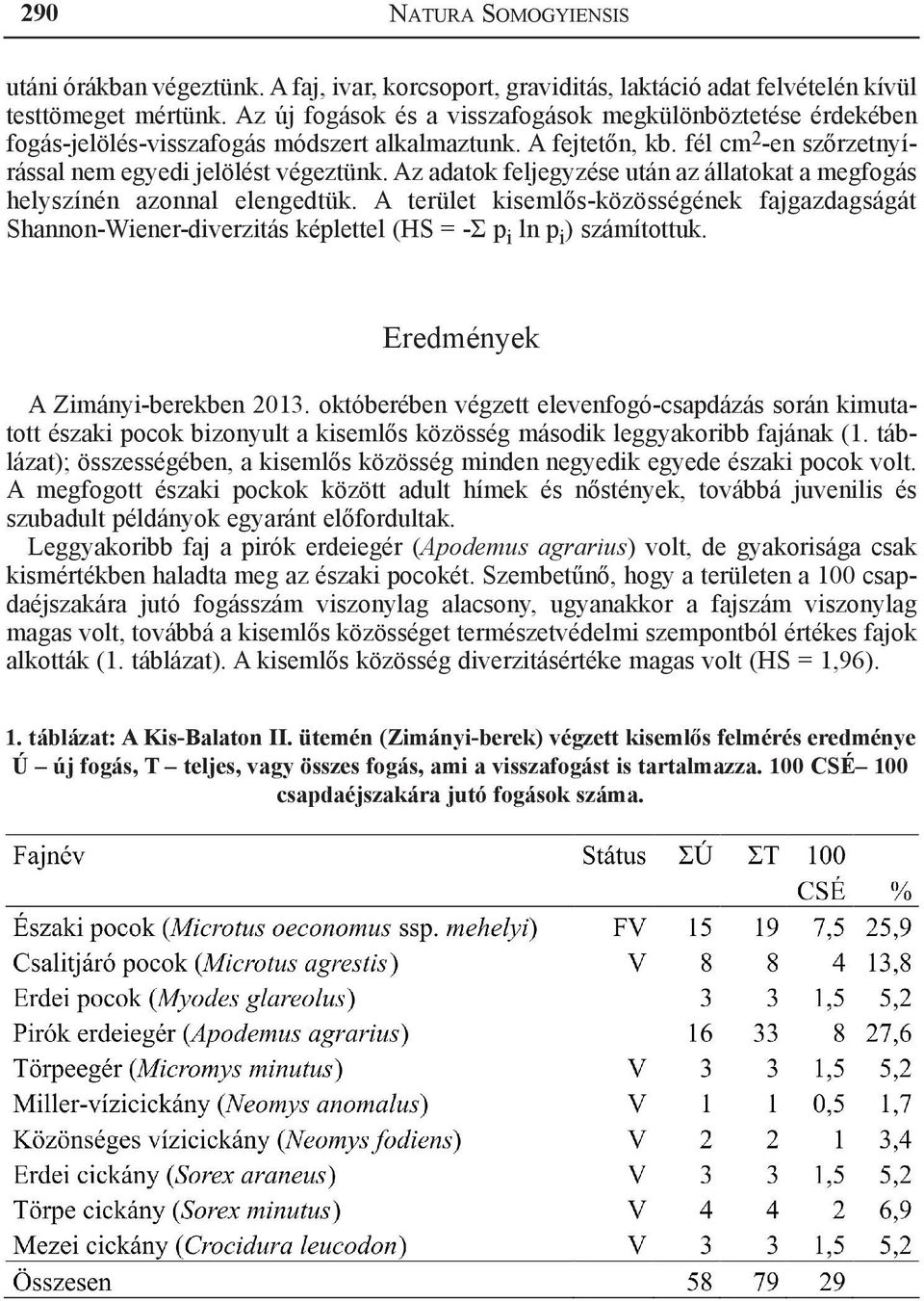 290 NATURA SOMOGYIENSIS

utáni órákban végeztünk. A faj, ivar, korcsoport, graviditás, laktáció adat felvételén kívül testtömeget mértünk. Az új fogások és a visszafogások megkülönböztetése érdekében fogás-jelölés-visszafogás módszert alkalmaztunk. A fejtetőn, kb. fél $cm^2$-en szőrzetnyírással nem egyedi jelölést végeztünk. Az adatok feljegyzése után az állatokat a megfogás helyszínén azonnal elengedtük. A terület kisemlős-közösségének fajgazdagságát Shannon-Wiener-diverzitás képlettel (HS = $-\Sigma p_i \ln p_i$) számítottuk.

Eredmények

A Zimányi-berekben 2013. októberében végzett elevenfogó-csapdázás során kimutatott északi pocok bizonyult a kisemlős közösség második leggyakoribb fajának (1. táblázat); összességében, a kisemlős közösség minden negyedik egyede északi pocok volt. A megfogott északi pockok között adult hímek és nőstények, továbbá juvenilis és szubadult példányok egyaránt előfordultak.

Leggyakoribb faj a pirók erdeiegér (Apodemus agrarius) volt, de gyakorisága csak kismértékben haladta meg az északi pocokét. Szembetűnő, hogy a területen a 100 csapdaéjszakára jutó fogásszám viszonylag alacsony, ugyanakkor a fajszám viszonylag magas volt, továbbá a kisemlős közösséget természetvédelmi szempontból értékes fajok alkották (1. táblázat). A kisemlős közösség diverzitásértéke magas volt (HS = 1,96).

1. táblázat: A Kis-Balaton II. ütemén (Zimányi-berek) végzett kisemlős felmérés eredménye Ú – új fogás, T – teljes, vagy összes fogás, ami a visszafogást is tartalmazza. 100 CSÉ– 100 csapdaéjszakára jutó fogások száma.

| Fajnév | Státus | ΣÚ | ΣT | 100 CSÉ | % |
|---|---|---|---|---|---|
| Északi pocok (Microtus oeconomus ssp. mehelyi) | FV | 15 | 19 | 7,5 | 25,9 |
| Csalitjáró pocok (Microtus agrestis) | V | 8 | 8 | 4 | 13,8 |
| Erdei pocok (Myodes glareolus) | | 3 | 3 | 1,5 | 5,2 |
| Pirók erdeiegér (Apodemus agrarius) | | 16 | 33 | 8 | 27,6 |
| Törpeegér (Micromys minutus) | V | 3 | 3 | 1,5 | 5,2 |
| Miller-vízicickány (Neomys anomalus) | V | 1 | 1 | 0,5 | 1,7 |
| Közönséges vízicickány (Neomys fodiens) | V | 2 | 2 | 1 | 3,4 |
| Erdei cickány (Sorex araneus) | V | 3 | 3 | 1,5 | 5,2 |
| Törpe cickány (Sorex minutus) | V | 4 | 4 | 2 | 6,9 |
| Mezei cickány (Crocidura leucodon) | V | 3 | 3 | 1,5 | 5,2 |
| Összesen | | 58 | 79 | 29 | |